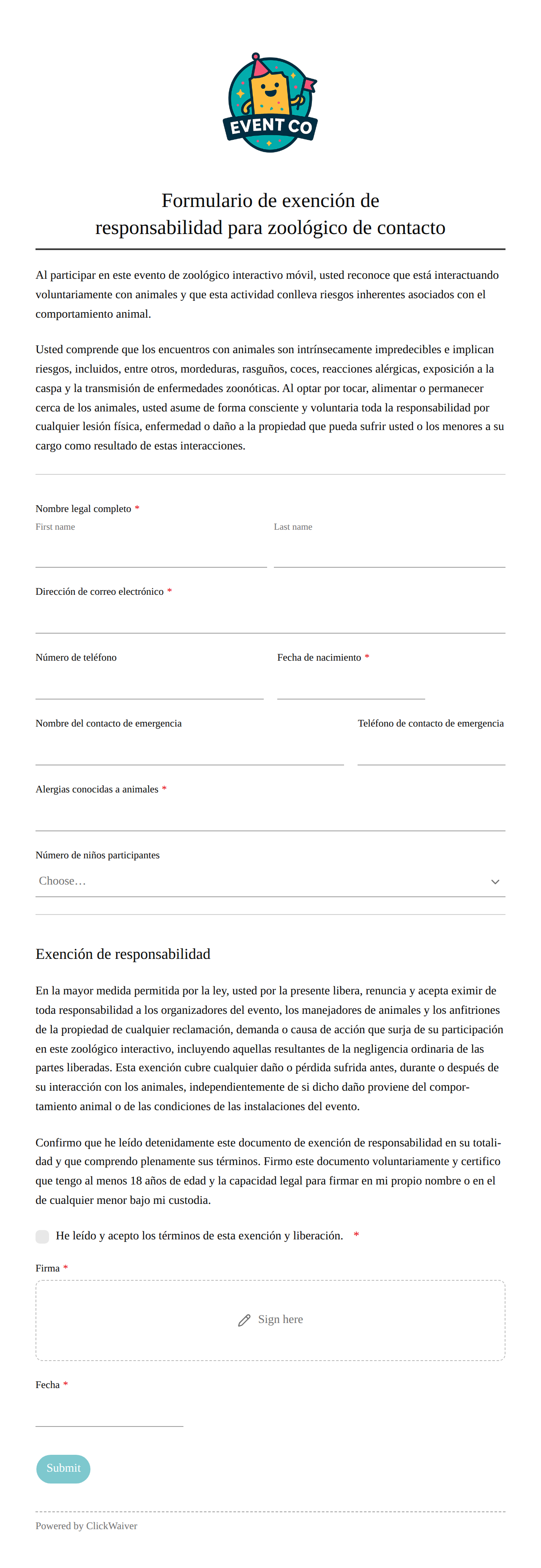 EVENT CO

Formulario de exención de responsabilidad para zoológico de contacto

Al participar en este evento de zoológico interactivo móvil, usted reconoce que está interactuando voluntariamente con animales y que esta actividad conlleva riesgos inherentes asociados con el comportamiento animal.

Usted comprende que los encuentros con animales son intrínsecamente impredecibles e implican riesgos, incluidos, entre otros, mordeduras, rasguños, coces, reacciones alérgicas, exposición a la caspa y la transmisión de enfermedades zoonóticas. Al optar por tocar, alimentar o permanecer cerca de los animales, usted asume de forma consciente y voluntaria toda la responsabilidad por cualquier lesión física, enfermedad o daño a la propiedad que pueda sufrir usted o los menores a su cargo como resultado de estas interacciones.

Nombre legal completo *
First name
Last name

Dirección de correo electrónico *

Número de teléfono
Fecha de nacimiento *

Nombre del contacto de emergencia
Teléfono de contacto de emergencia

Alergias conocidas a animales *

Número de niños participantes
Choose…

Exención de responsabilidad

En la mayor medida permitida por la ley, usted por la presente libera, renuncia y acepta eximir de toda responsabilidad a los organizadores del evento, los manejadores de animales y los anfitriones de la propiedad de cualquier reclamación, demanda o causa de acción que surja de su participación en este zoológico interactivo, incluyendo aquellas resultantes de la negligencia ordinaria de las partes liberadas. Esta exención cubre cualquier daño o pérdida sufrida antes, durante o después de su interacción con los animales, independientemente de si dicho daño proviene del comportamiento animal o de las condiciones de las instalaciones del evento.

Confirmo que he leído detenidamente este documento de exención de responsabilidad en su totalidad y que comprendo plenamente sus términos. Firmo este documento voluntariamente y certifico que tengo al menos 18 años de edad y la capacidad legal para firmar en mi propio nombre o en el de cualquier menor bajo mi custodia.

He leído y acepto los términos de esta exención y liberación. *

Firma *
Sign here

Fecha *

Submit

Powered by ClickWaiver